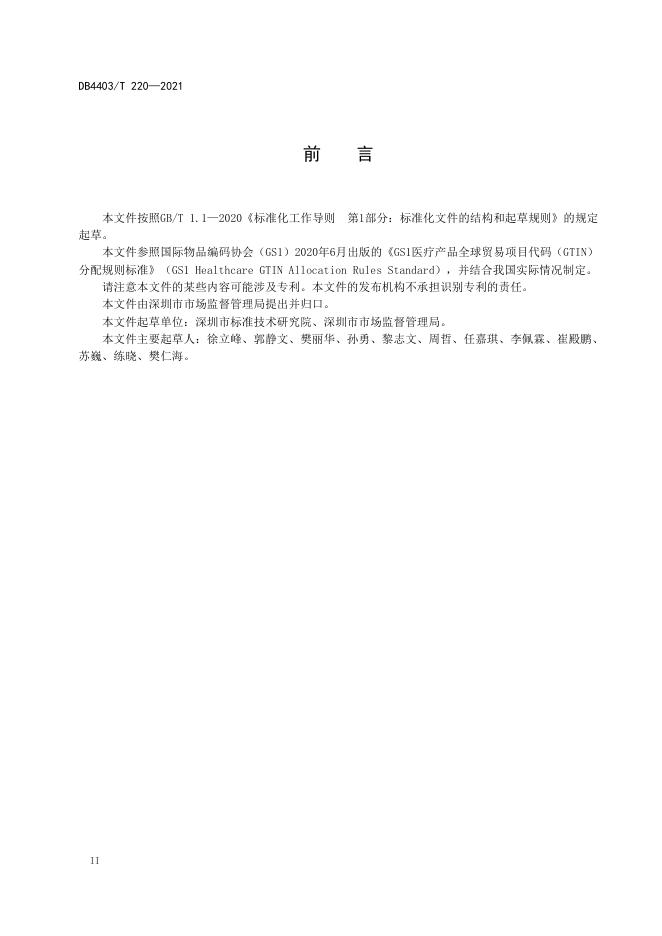 DB4403/T 220—2021

前　言

本文件按照GB/T 1.1—2020《标准化工作导则　第1部分：标准化文件的结构和起草规则》的规定起草。

本文件参照国际物品编码协会（GS1）2020年6月出版的《GS1医疗产品全球贸易项目代码（GTIN）分配规则标准》（GS1 Healthcare GTIN Allocation Rules Standard），并结合我国实际情况制定。

请注意本文件的某些内容可能涉及专利。本文件的发布机构不承担识别专利的责任。

本文件由深圳市市场监督管理局提出并归口。

本文件起草单位：深圳市标准技术研究院、深圳市市场监督管理局。

本文件主要起草人：徐立峰、郭静文、樊丽华、孙勇、黎志文、周哲、任嘉琪、李佩霖、崔殿鹏、苏巍、练晓、樊仁海。

II